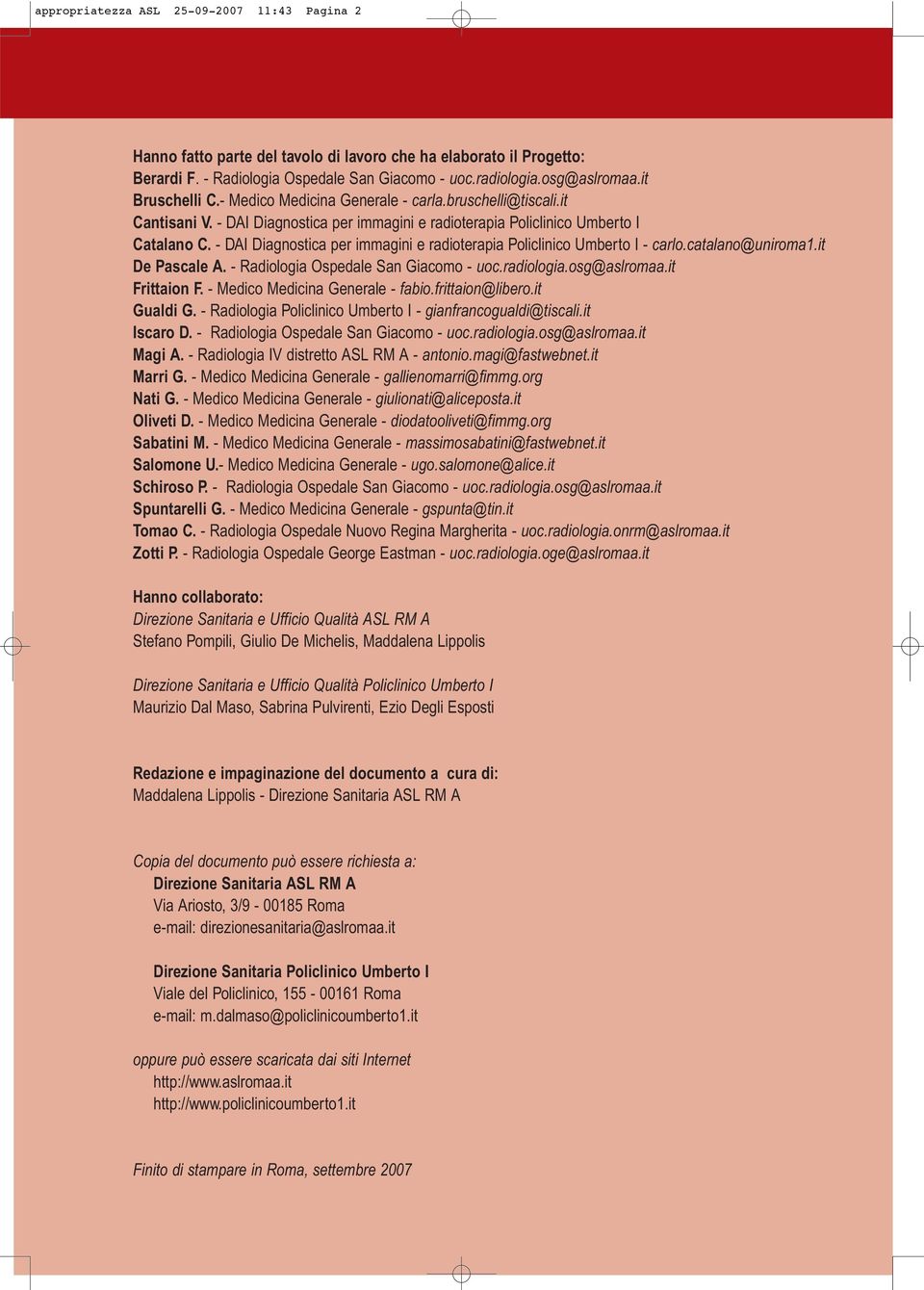 appropriatezza ASL 25-09-2007 11:43 Pagina 2

Hanno fatto parte del tavolo di lavoro che ha elaborato il Progetto:
Berardi F. - Radiologia Ospedale San Giacomo - uoc.radiologia.osg@aslromaa.it
Bruschelli C.- Medico Medicina Generale - carla.bruschelli@tiscali.it
Cantisani V. - DAI Diagnostica per immagini e radioterapia Policlinico Umberto I
Catalano C. - DAI Diagnostica per immagini e radioterapia Policlinico Umberto I - carlo.catalano@uniroma1.it
De Pascale A. - Radiologia Ospedale San Giacomo - uoc.radiologia.osg@aslromaa.it
Frittaion F. - Medico Medicina Generale - fabio.frittaion@libero.it
Gualdi G. - Radiologia Policlinico Umberto I - gianfrancogualdi@tiscali.it
Iscaro D. - Radiologia Ospedale San Giacomo - uoc.radiologia.osg@aslromaa.it
Magi A. - Radiologia IV distretto ASL RM A - antonio.magi@fastwebnet.it
Marri G. - Medico Medicina Generale - gallienomarri@fimmg.org
Nati G. - Medico Medicina Generale - giulionati@aliceposta.it
Oliveti D. - Medico Medicina Generale - diodatooliveti@fimmg.org
Sabatini M. - Medico Medicina Generale - massimosabatini@fastwebnet.it
Salomone U.- Medico Medicina Generale - ugo.salomone@alice.it
Schiroso P. - Radiologia Ospedale San Giacomo - uoc.radiologia.osg@aslromaa.it
Spuntarelli G. - Medico Medicina Generale - gspunta@tin.it
Tomao C. - Radiologia Ospedale Nuovo Regina Margherita - uoc.radiologia.onrm@aslromaa.it
Zotti P. - Radiologia Ospedale George Eastman - uoc.radiologia.oge@aslromaa.it

Hanno collaborato:
Direzione Sanitaria e Ufficio Qualità ASL RM A
Stefano Pompili, Giulio De Michelis, Maddalena Lippolis

Direzione Sanitaria e Ufficio Qualità Policlinico Umberto I
Maurizio Dal Maso, Sabrina Pulvirenti, Ezio Degli Esposti

Redazione e impaginazione del documento a cura di:
Maddalena Lippolis - Direzione Sanitaria ASL RM A

Copia del documento può essere richiesta a:
Direzione Sanitaria ASL RM A
Via Ariosto, 3/9 - 00185 Roma
e-mail: direzionesanitaria@aslromaa.it

Direzione Sanitaria Policlinico Umberto I
Viale del Policlinico, 155 - 00161 Roma
e-mail: m.dalmaso@policlinicoumberto1.it

oppure può essere scaricata dai siti Internet
http://www.aslromaa.it
http://www.policlinicoumberto1.it

Finito di stampare in Roma, settembre 2007